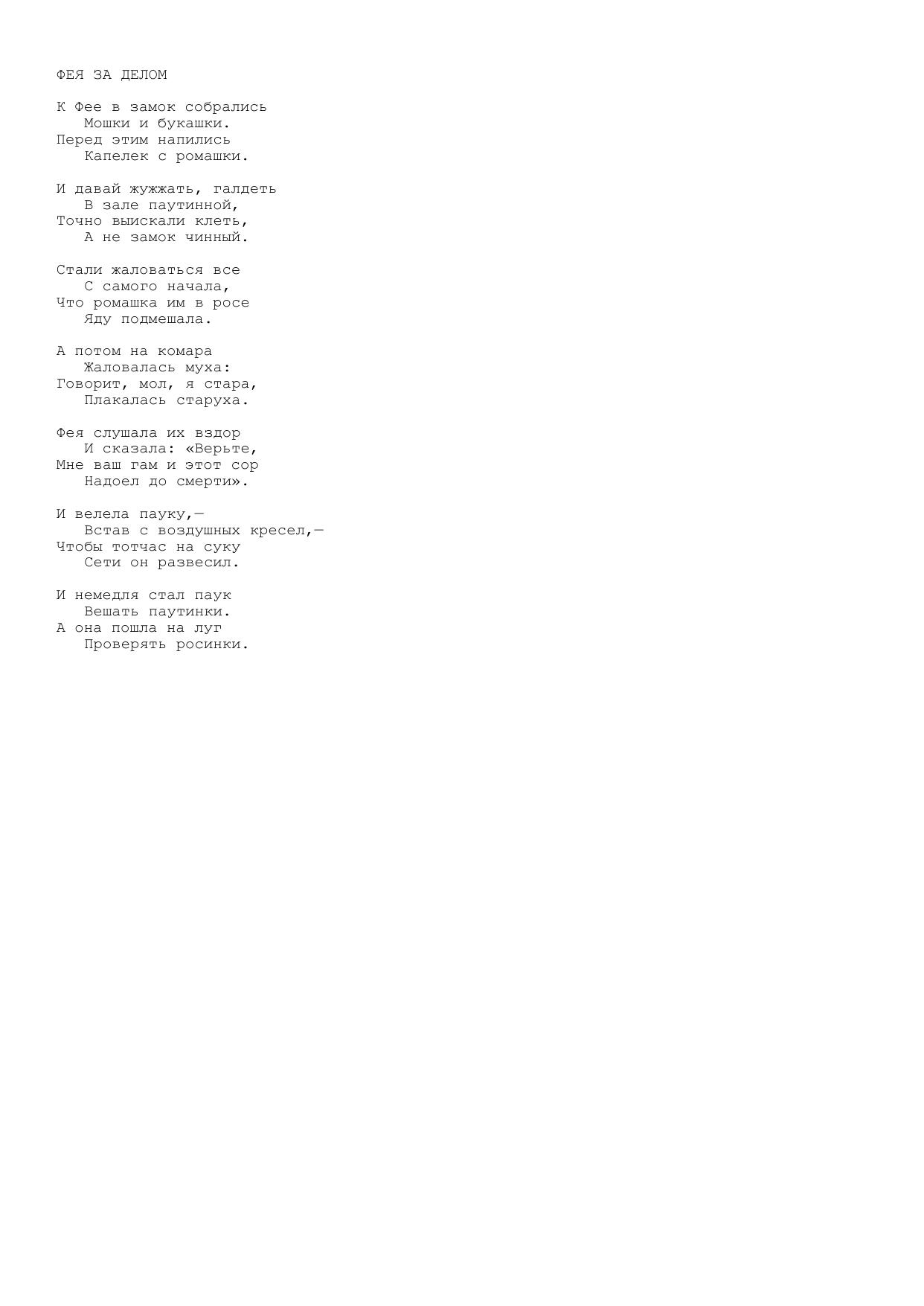 ФЕЯ ЗА ДЕЛОМ

К Фее в замок собрались
Мошки и букашки.
Перед этим напились
Капелек с ромашки.

И давай жужжать, галдеть
В зале паутинной,
Точно выискали клеть,
А не замок чинный.

Стали жаловаться все
С самого начала,
Что ромашка им в росе
Яду подмешала.

А потом на комара
Жаловалась муха:
Говорит, мол, я стара,
Плакалась старуха.

Фея слушала их вздор
И сказала: «Верьте,
Мне ваш гам и этот сор
Надоел до смерти».

И велела пауку,—
Встав с воздушных кресел,—
Чтобы тотчас на суку
Сети он развесил.

И немедля стал паук
Вешать паутинки.
А она пошла на луг
Проверять росинки.